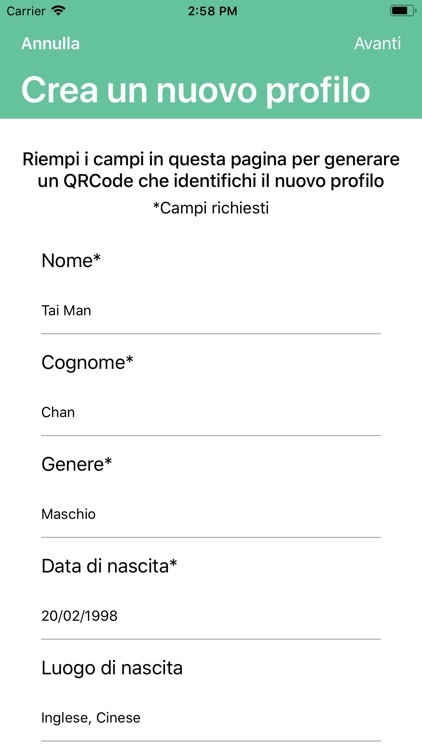 Carrier 2:58 PM

Annulla Avanti

Crea un nuovo profilo

Riempi i campi in questa pagina per generare un QRCode che identifichi il nuovo profilo

*Campi richiesti

Nome*

Tai Man

Cognome*

Chan

Genere*

Maschio

Data di nascita*

20/02/1998

Luogo di nascita

Inglese, Cinese